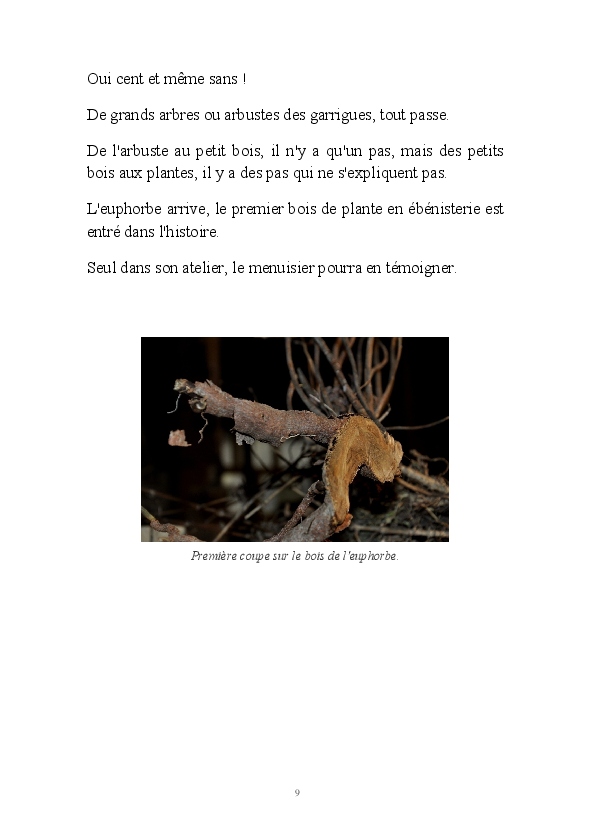 Oui cent et même sans !

De grands arbres ou arbustes des garrigues, tout passe.

De l'arbuste au petit bois, il n'y a qu'un pas, mais des petits bois aux plantes, il y a des pas qui ne s'expliquent pas.

L'euphorbe arrive, le premier bois de plante en ébénisterie est entré dans l'histoire.

Seul dans son atelier, le menuisier pourra en témoigner.

Première coupe sur le bois de l'euphorbe.

9